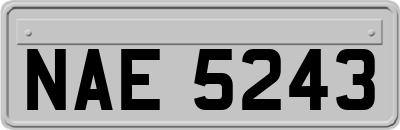 NAE 5243